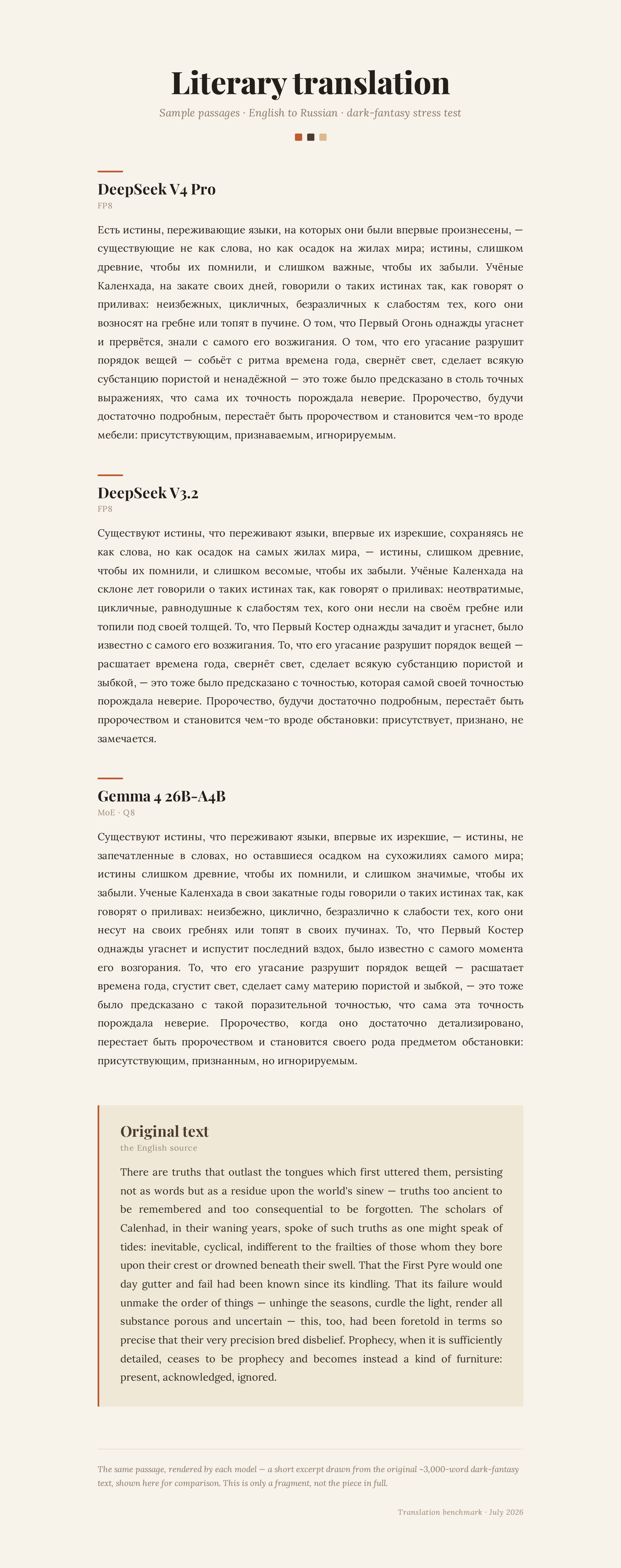 Literary translation

Sample passages · English to Russian · dark-fantasy stress test

DeepSeek V4 Pro

FP8

Есть истины, переживающие языки, на которых они были впервые произнесены, — существующие не как слова, но как осадок на жилах мира; истины, слишком древние, чтобы их помнили, и слишком важные, чтобы их забыли. Учёные Каленхада, на закате своих дней, говорили о таких истинах так, как говорят о приливах: неизбежных, цикличных, безразличных к слабостям тех, кого они возносят на гребне или топят в пучине. О том, что Первый Огонь однажды угаснет и прервётся, знали с самого его возжигания. О том, что его угасание разрушит порядок вещей — собьёт с ритма времена года, свернёт свет, сделает всякую субстанцию пористой и ненадёжной — это тоже было предсказано в столь точных выражениях, что сама их точность порождала неверие. Пророчество, будучи достаточно подробным, перестаёт быть пророчеством и становится чем-то вроде мебели: присутствующим, признаваемым, игнорируемым.

DeepSeek V3.2

FP8

Существуют истины, что переживают языки, впервые их изрекшие, сохраняясь не как слова, но как осадок на самых жилах мира, — истины, слишком древние, чтобы их помнили, и слишком весомые, чтобы их забыли. Учёные Каленхада на склоне лет говорили о таких истинах так, как говорят о приливах: неотвратимые, цикличные, равнодушные к слабостям тех, кого они несли на своём гребне или топили под своей толщей. То, что Первый Костер однажды зачадит и угаснет, было известно с самого его возжигания. То, что его угасание разрушит порядок вещей — расшатает времена года, свернёт свет, сделает всякую субстанцию пористой и зыбкой, — это тоже было предсказано с точностью, которая самой своей точностью порождала неверие. Пророчество, будучи достаточно подробным, перестаёт быть пророчеством и становится чем-то вроде обстановки: присутствует, признано, не замечается.

Gemma 4 26B-A4B

MoE · Q8

Существуют истины, что переживают языки, впервые их изрекшие, — истины, не запечатленные в словах, но оставшиеся осадком на сухожилиях самого мира; истины слишком древние, чтобы их помнили, и слишком значимые, чтобы их забыли. Ученые Каленхада в свои закатные годы говорили о таких истинах так, как говорят о приливах: неизбежно, циклично, безразлично к слабости тех, кого они несут на своих гребнях или топят в своих пучинах. То, что Первый Костер однажды угаснет и испустит последний вздох, было известно с самого момента его возгорания. То, что его угасание разрушит порядок вещей — расшатает времена года, сгустит свет, сделает саму материю пористой и зыбкой, — это тоже было предсказано с такой поразительной точностью, что сама эта точность порождала неверие. Пророчество, когда оно достаточно детализировано, перестает быть пророчеством и становится своего рода предметом обстановки: присутствующим, признанным, но игнорируемым.

Original text

the English source

There are truths that outlast the tongues which first uttered them, persisting not as words but as a residue upon the world's sinew — truths too ancient to be remembered and too consequential to be forgotten. The scholars of Calenhad, in their waning years, spoke of such truths as one might speak of tides: inevitable, cyclical, indifferent to the frailties of those whom they bore upon their crest or drowned beneath their swell. That the First Pyre would one day gutter and fail had been known since its kindling. That its failure would unmake the order of things — unhinge the seasons, curdle the light, render all substance porous and uncertain — this, too, had been foretold in terms so precise that their very precision bred disbelief. Prophecy, when it is sufficiently detailed, ceases to be prophecy and becomes instead a kind of furniture: present, acknowledged, ignored.

The same passage, rendered by each model — a short excerpt drawn from the original ~3,000-word dark-fantasy text, shown here for comparison. This is only a fragment, not the piece in full.

Translation benchmark · July 2026